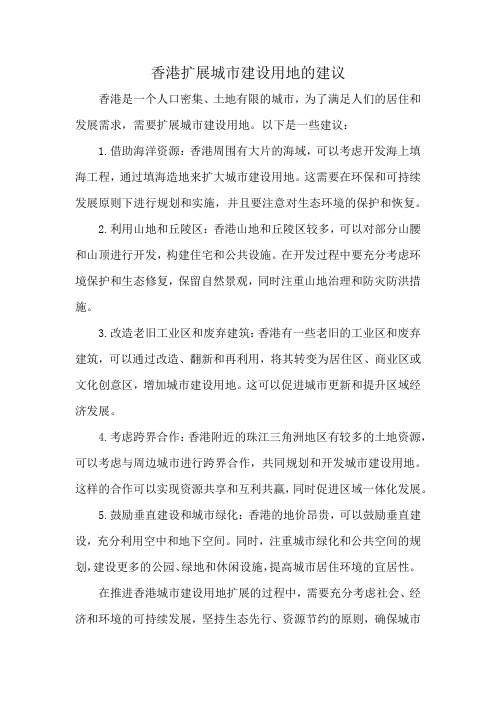 香港扩展城市建设用地的建议

香港是一个人口密集、土地有限的城市，为了满足人们的居住和发展需求，需要扩展城市建设用地。以下是一些建议：

1.借助海洋资源：香港周围有大片的海域，可以考虑开发海上填海工程，通过填海造地来扩大城市建设用地。这需要在环保和可持续发展原则下进行规划和实施，并且要注意对生态环境的保护和恢复。

2.利用山地和丘陵区：香港山地和丘陵区较多，可以对部分山腰和山顶进行开发，构建住宅和公共设施。在开发过程中要充分考虑环境保护和生态修复，保留自然景观，同时注重山地治理和防灾防洪措施。

3.改造老旧工业区和废弃建筑：香港有一些老旧的工业区和废弃建筑，可以通过改造、翻新和再利用，将其转变为居住区、商业区或文化创意区，增加城市建设用地。这可以促进城市更新和提升区域经济发展。

4.考虑跨界合作：香港附近的珠江三角洲地区有较多的土地资源，可以考虑与周边城市进行跨界合作，共同规划和开发城市建设用地。这样的合作可以实现资源共享和互利共赢，同时促进区域一体化发展。

5.鼓励垂直建设和城市绿化：香港的地价昂贵，可以鼓励垂直建设，充分利用空中和地下空间。同时，注重城市绿化和公共空间的规划，建设更多的公园、绿地和休闲设施，提高城市居住环境的宜居性。

在推进香港城市建设用地扩展的过程中，需要充分考虑社会、经济和环境的可持续发展，坚持生态先行、资源节约的原则，确保城市